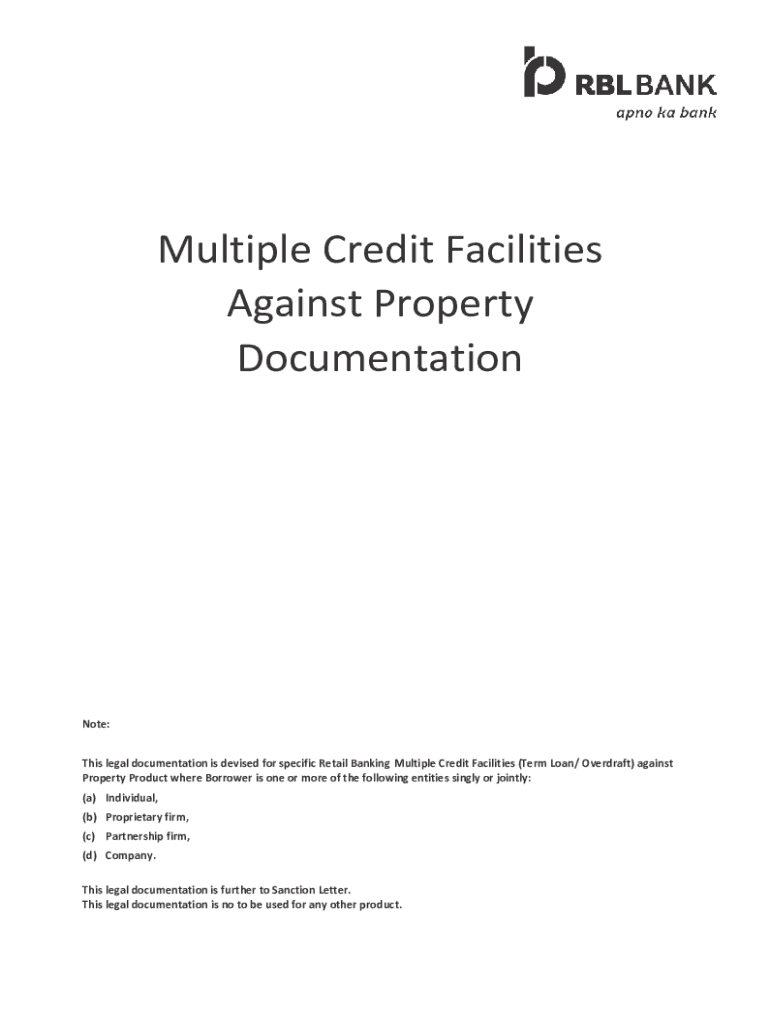 RBL BANK
apno ka bank

Multiple Credit Facilities Against Property Documentation

Note:

This legal documentation is devised for specific Retail Banking Multiple Credit Facilities (Term Loan/ Overdraft) against Property Product where Borrower is one or more of the following entities singly or jointly:

(a) Individual,

(b) Proprietary firm,

(c) Partnership firm,

(d) Company.

This legal documentation is further to Sanction Letter.
This legal documentation is no to be used for any other product.